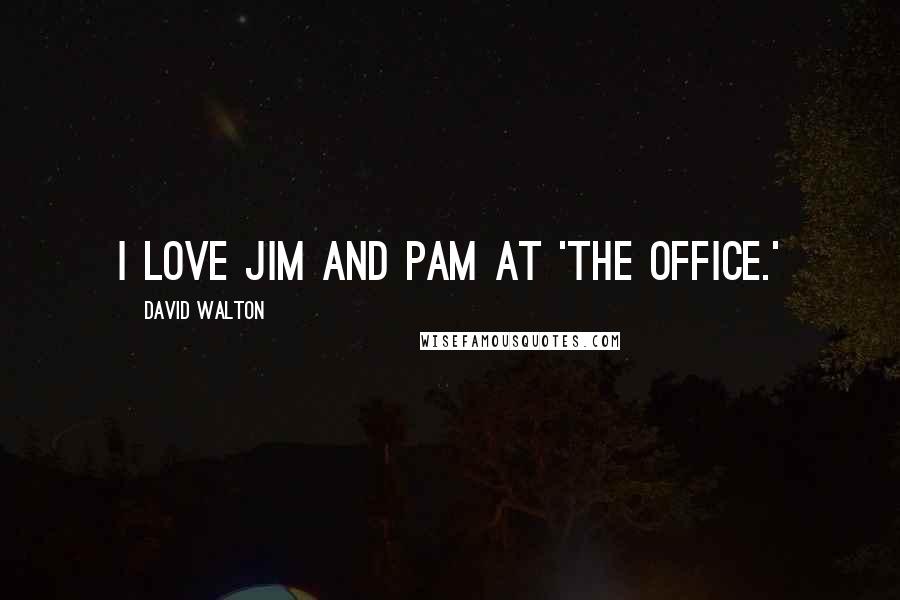 I LOVE JIM AND PAM AT 'THE OFFICE.'

DAVID WALTON

WISEFAMOUSQUOTES.COM